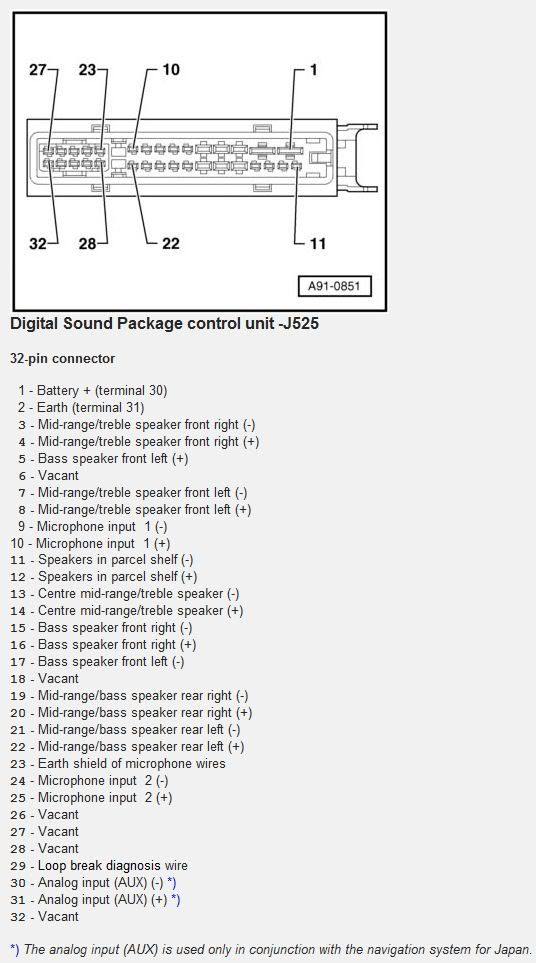 27 23 10 1

32 28 22 11

A91-0851

Digital Sound Package control unit -J525

32-pin connector

1 - Battery + (terminal 30)
2 - Earth (terminal 31)
3 - Mid-range/treble speaker front right (-)
4 - Mid-range/treble speaker front right (+)
5 - Bass speaker front left (+)
6 - Vacant
7 - Mid-range/treble speaker front left (-)
8 - Mid-range/treble speaker front left (+)
9 - Microphone input 1 (-)
10 - Microphone input 1 (+)
11 - Speakers in parcel shelf (-)
12 - Speakers in parcel shelf (+)
13 - Centre mid-range/treble speaker (-)
14 - Centre mid-range/treble speaker (+)
15 - Bass speaker front right (-)
16 - Bass speaker front right (+)
17 - Bass speaker front left (-)
18 - Vacant
19 - Mid-range/bass speaker rear right (-)
20 - Mid-range/bass speaker rear right (+)
21 - Mid-range/bass speaker rear left (-)
22 - Mid-range/bass speaker rear left (+)
23 - Earth shield of microphone wires
24 - Microphone input 2 (-)
25 - Microphone input 2 (+)
26 - Vacant
27 - Vacant
28 - Vacant
29 - Loop break diagnosis wire
30 - Analog input (AUX) (-) *)
31 - Analog input (AUX) (+) *)
32 - Vacant

*) The analog input (AUX) is used only in conjunction with the navigation system for Japan.